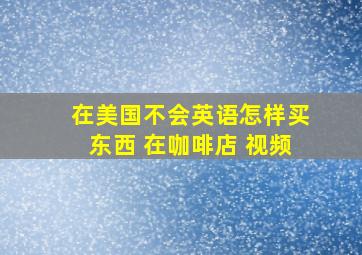 在美国不会英语怎样买东西 在咖啡店 视频